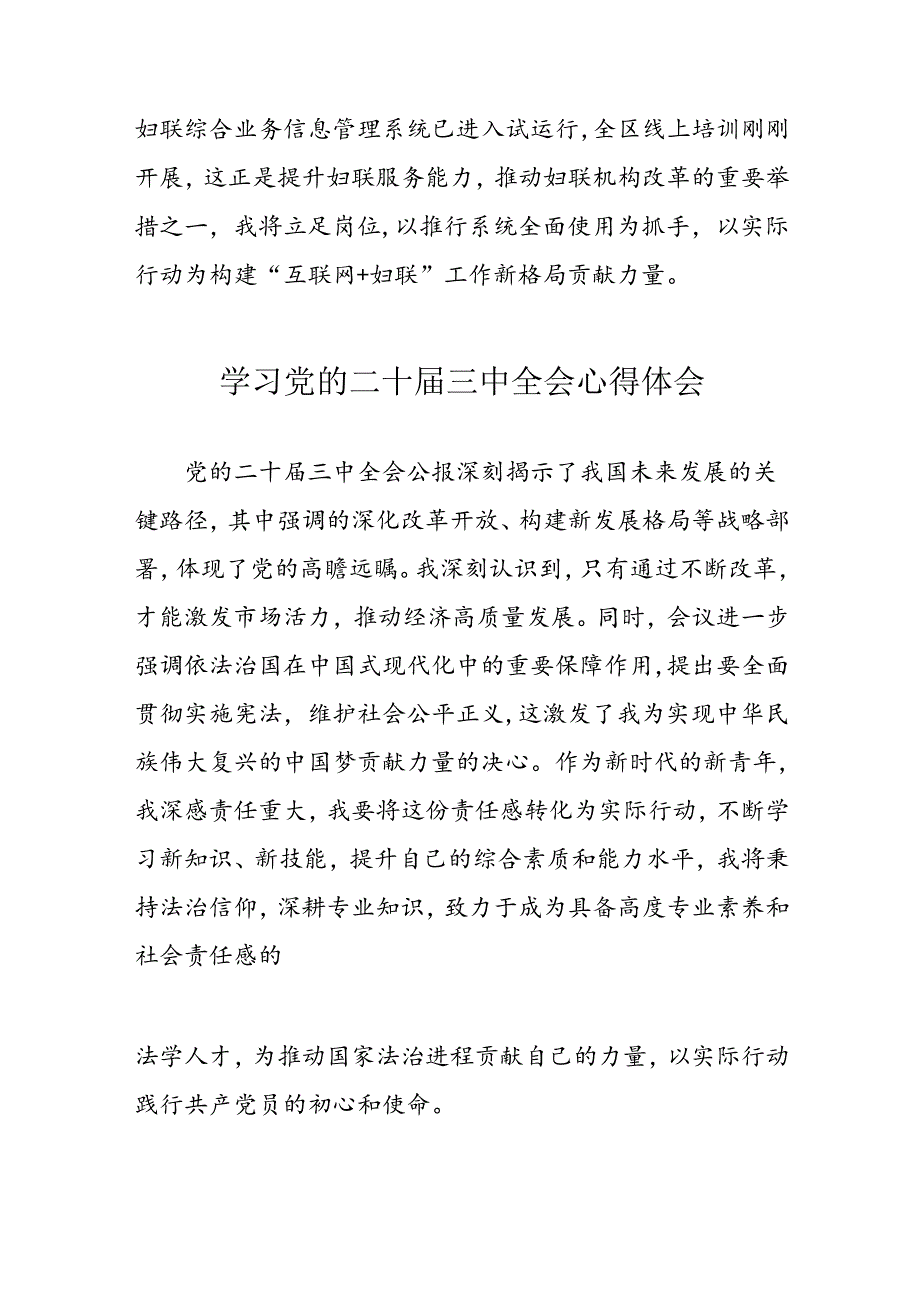 妇联综合业务信息管理系统已进入试运行，全区线上培训刚刚开展，这正是提升妇联服务能力，推动妇联机构改革的重要举措之一，我将立足岗位，以推行系统全面使用为抓手，以实际行动为构建“互联网+妇联”工作新格局贡献力量。

学习党的二十届三中全会心得体会

党的二十届三中全会公报深刻揭示了我国未来发展的关键路径，其中强调的深化改革开放、构建新发展格局等战略部署，体现了党的高瞻远瞩。我深刻认识到，只有通过不断改革，才能激发市场活力，推动经济高质量发展。同时，会议进一步强调依法治国在中国式现代化中的重要保障作用，提出要全面贯彻实施宪法，维护社会公平正义，这激发了我为实现中华民族伟大复兴的中国梦贡献力量的决心。作为新时代的新青年，我深感责任重大，我要将这份责任感转化为实际行动，不断学习新知识、新技能，提升自己的综合素质和能力水平，我将秉持法治信仰，深耕专业知识，致力于成为具备高度专业素养和社会责任感的

法学人才，为推动国家法治进程贡献自己的力量，以实际行动践行共产党员的初心和使命。